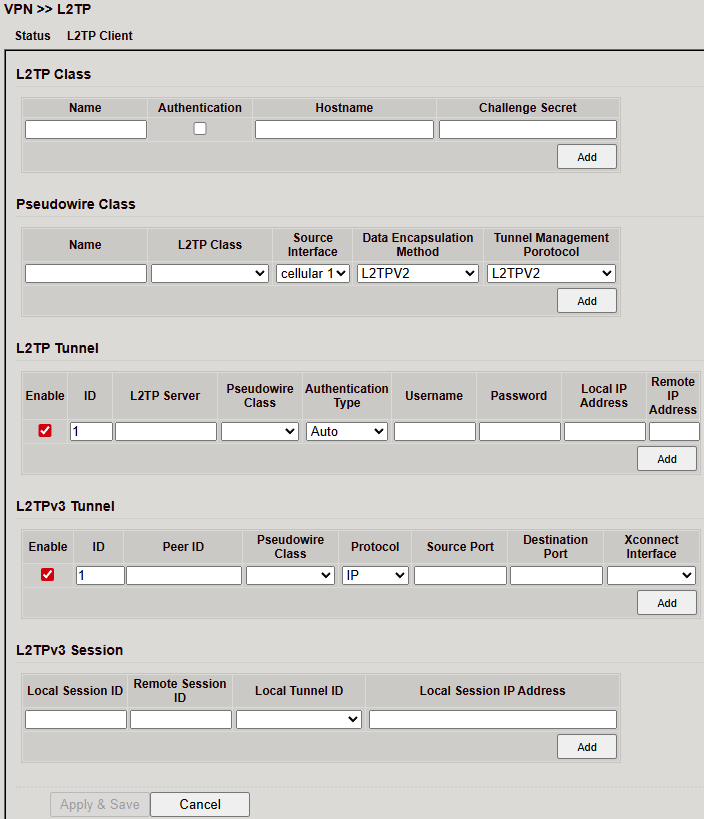 VPN >> L2TP

Status L2TP Client

L2TP Class

| Name | Authentication | Hostname | Challenge Secret |
|---|---|---|---|
| | | | |

Add

Pseudowire Class

| Name | L2TP Class | Source Interface | Data Encapsulation Method | Tunnel Management Porotocol |
|---|---|---|---|---|
| | | cellular 1 | L2TPV2 | L2TPV2 |

Add

L2TP Tunnel

| Enable | ID | L2TP Server | Pseudowire Class | Authentication Type | Username | Password | Local IP Address | Remote IP Address |
|---|---|---|---|---|---|---|---|---|
| | 1 | | | Auto | | | | |

Add

L2TPv3 Tunnel

| Enable | ID | Peer ID | Pseudowire Class | Protocol | Source Port | Destination Port | Xconnect Interface |
|---|---|---|---|---|---|---|---|
| | 1 | | | IP | | | |

Add

L2TPv3 Session

| Local Session ID | Remote Session ID | Local Tunnel ID | Local Session IP Address |
|---|---|---|---|
| | | | |

Add

Apply & Save Cancel